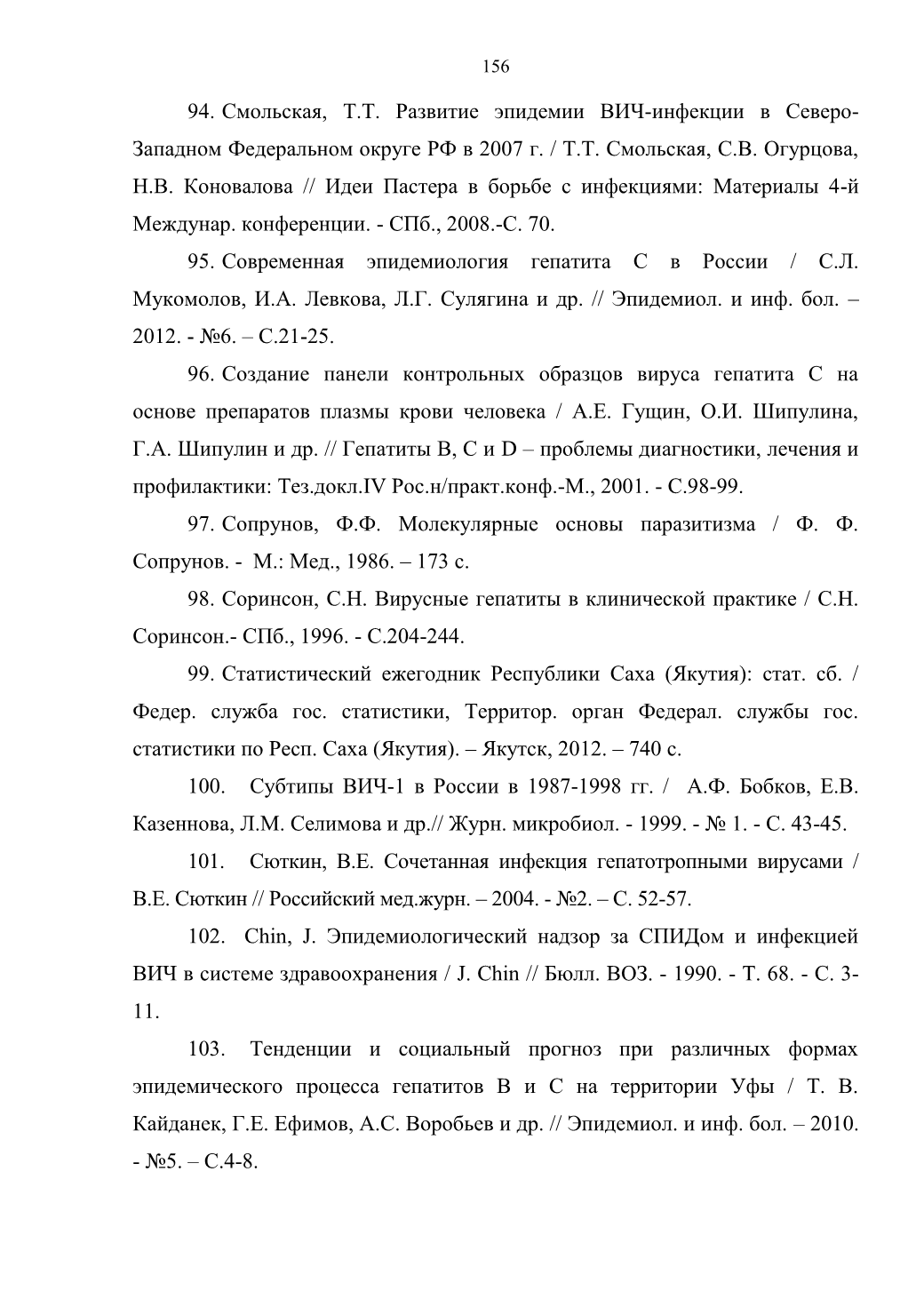 156

94. Смольская, Т.Т. Развитие эпидемии ВИЧ-инфекции в Северо-Западном Федеральном округе РФ в 2007 г. / Т.Т. Смольская, С.В. Огурцова, Н.В. Коновалова // Идеи Пастера в борьбе с инфекциями: Материалы 4-й Междунар. конференции. - СПб., 2008.-С. 70.

95. Современная эпидемиология гепатита С в России / С.Л. Мукомолов, И.А. Левкова, Л.Г. Сулягина и др. // Эпидемиол. и инф. бол. – 2012. - №6. – С.21-25.

96. Создание панели контрольных образцов вируса гепатита С на основе препаратов плазмы крови человека / А.Е. Гущин, О.И. Шипулина, Г.А. Шипулин и др. // Гепатиты В, С и D – проблемы диагностики, лечения и профилактики: Тез.докл.IV Рос.н/практ.конф.-М., 2001. - С.98-99.

97. Сопрунов, Ф.Ф. Молекулярные основы паразитизма / Ф. Ф. Сопрунов. - М.: Мед., 1986. – 173 с.

98. Соринсон, С.Н. Вирусные гепатиты в клинической практике / С.Н. Соринсон.- СПб., 1996. - С.204-244.

99. Статистический ежегодник Республики Саха (Якутия): стат. сб. / Федер. служба гос. статистики, Территор. орган Федерал. службы гос. статистики по Респ. Саха (Якутия). – Якутск, 2012. – 740 с.

100. Субтипы ВИЧ-1 в России в 1987-1998 гг. / А.Ф. Бобков, Е.В. Казеннова, Л.М. Селимова и др.// Журн. микробиол. - 1999. - № 1. - С. 43-45.

101. Сюткин, В.Е. Сочетанная инфекция гепатотропными вирусами / В.Е. Сюткин // Российский мед.журн. – 2004. - №2. – С. 52-57.

102. Chin, J. Эпидемиологический надзор за СПИДом и инфекцией ВИЧ в системе здравоохранения / J. Chin // Бюлл. ВОЗ. - 1990. - Т. 68. - С. 3-11.

103. Тенденции и социальный прогноз при различных формах эпидемического процесса гепатитов В и С на территории Уфы / Т. В. Кайданек, Г.Е. Ефимов, А.С. Воробьев и др. // Эпидемиол. и инф. бол. – 2010. - №5. – С.4-8.